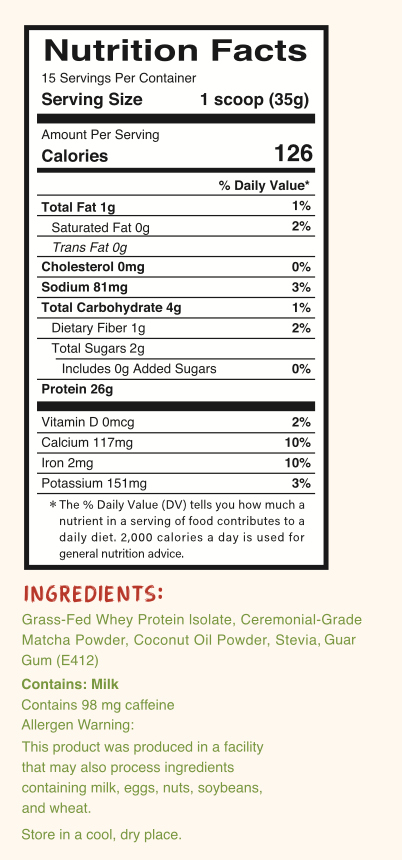 Nutrition Facts
15 Servings Per Container
Serving Size 1 scoop (35g)

Amount Per Serving
Calories 126

| | % Daily Value* |
|---|---|
| Total Fat 1g | 1% |
| Saturated Fat 0g | 2% |
| Trans Fat 0g | |
| Cholesterol 0mg | 0% |
| Sodium 81mg | 3% |
| Total Carbohydrate 4g | 1% |
| Dietary Fiber 1g | 2% |
| Total Sugars 2g | |
| Includes 0g Added Sugars | 0% |
| Protein 26g | |
| Vitamin D 0mcg | 2% |
| Calcium 117mg | 10% |
| Iron 2mg | 10% |
| Potassium 151mg | 3% |

* The % Daily Value (DV) tells you how much a nutrient in a serving of food contributes to a daily diet. 2,000 calories a day is used for general nutrition advice.

INGREDIENTS:
Grass-Fed Whey Protein Isolate, Ceremonial-Grade Matcha Powder, Coconut Oil Powder, Stevia, Guar Gum (E412)

Contains: Milk
Contains 98 mg caffeine
Allergen Warning:
This product was produced in a facility that may also process ingredients containing milk, eggs, nuts, soybeans, and wheat.

Store in a cool, dry place.